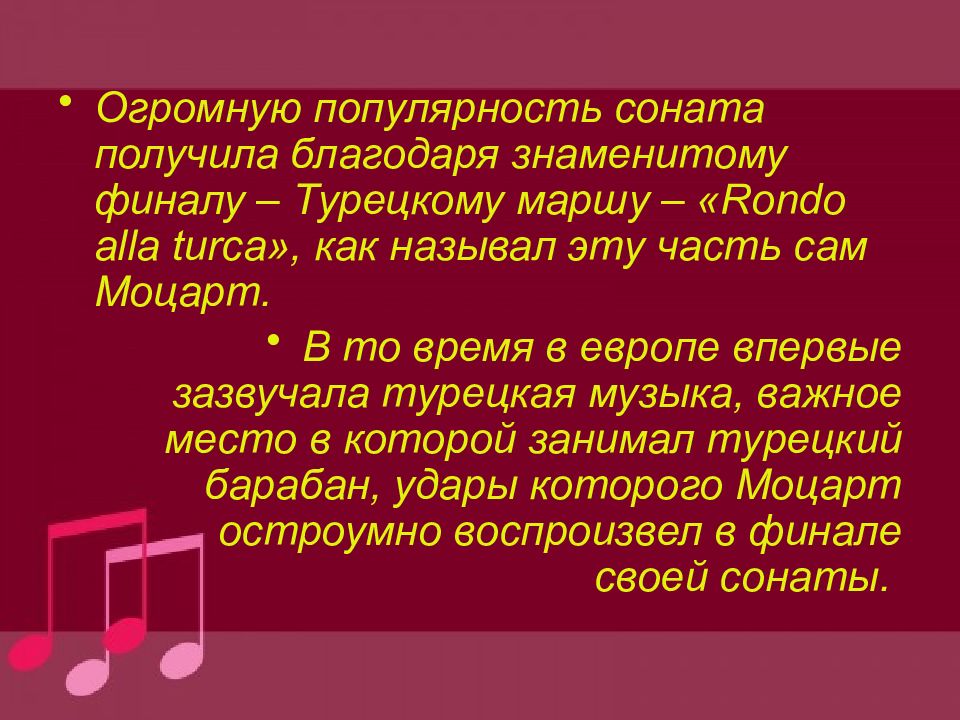 • Огромную популярность соната получила благодаря знаменитому финалу – Турецкому маршу – «Rondo alla turca», как называл эту часть сам Моцарт.

• В то время в европе впервые зазвучала турецкая музыка, важное место в которой занимал турецкий барабан, удары которого Моцарт остроумно воспроизвел в финале своей сонаты.